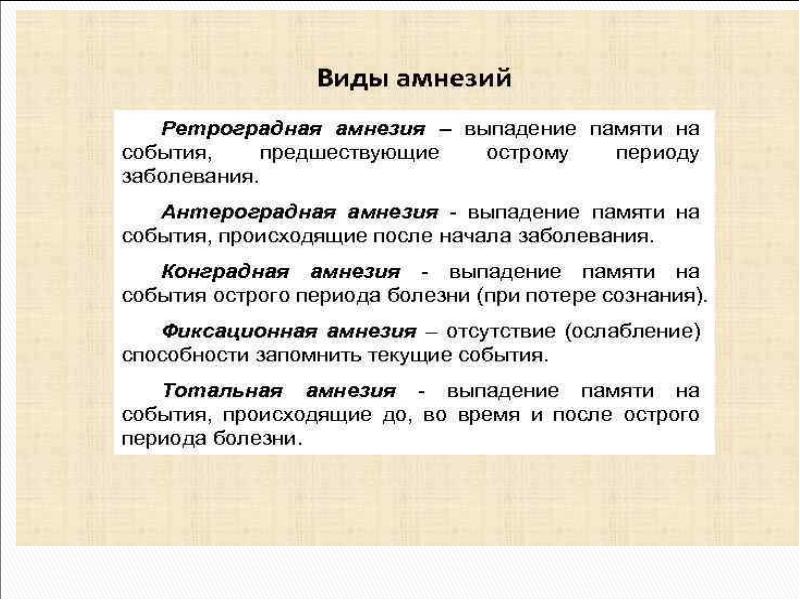 Виды амнезий

Ретроградная амнезия – выпадение памяти на события, предшествующие острому периоду заболевания.

Антероградная амнезия - выпадение памяти на события, происходящие после начала заболевания.

Конградная амнезия - выпадение памяти на события острого периода болезни (при потере сознания).

Фиксационная амнезия – отсутствие (ослабление) способности запомнить текущие события.

Тотальная амнезия - выпадение памяти на события, происходящие до, во время и после острого периода болезни.